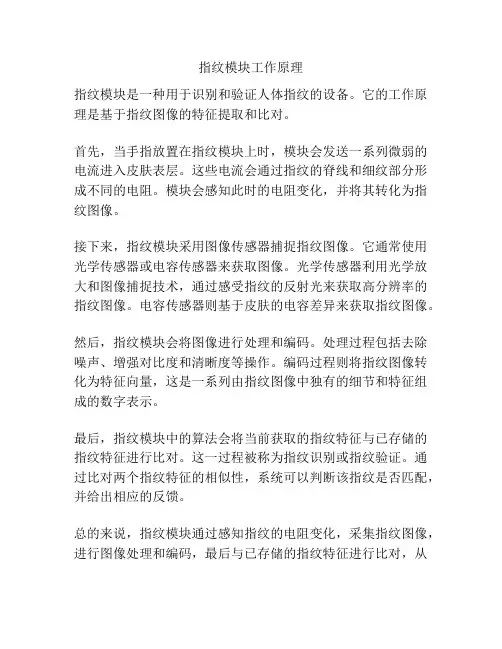 指纹模块工作原理

指纹模块是一种用于识别和验证人体指纹的设备。它的工作原理是基于指纹图像的特征提取和比对。

首先，当手指放置在指纹模块上时，模块会发送一系列微弱的电流进入皮肤表层。这些电流会通过指纹的脊线和细纹部分形成不同的电阻。模块会感知此时的电阻变化，并将其转化为指纹图像。

接下来，指纹模块采用图像传感器捕捉指纹图像。它通常使用光学传感器或电容传感器来获取图像。光学传感器利用光学放大和图像捕捉技术，通过感受指纹的反射光来获取高分辨率的指纹图像。电容传感器则基于皮肤的电容差异来获取指纹图像。

然后，指纹模块会将图像进行处理和编码。处理过程包括去除噪声、增强对比度和清晰度等操作。编码过程则将指纹图像转化为特征向量，这是一系列由指纹图像中独有的细节和特征组成的数字表示。

最后，指纹模块中的算法会将当前获取的指纹特征与已存储的指纹特征进行比对。这一过程被称为指纹识别或指纹验证。通过比对两个指纹特征的相似性，系统可以判断该指纹是否匹配，并给出相应的反馈。

总的来说，指纹模块通过感知指纹的电阻变化，采集指纹图像，进行图像处理和编码，最后与已存储的指纹特征进行比对，从